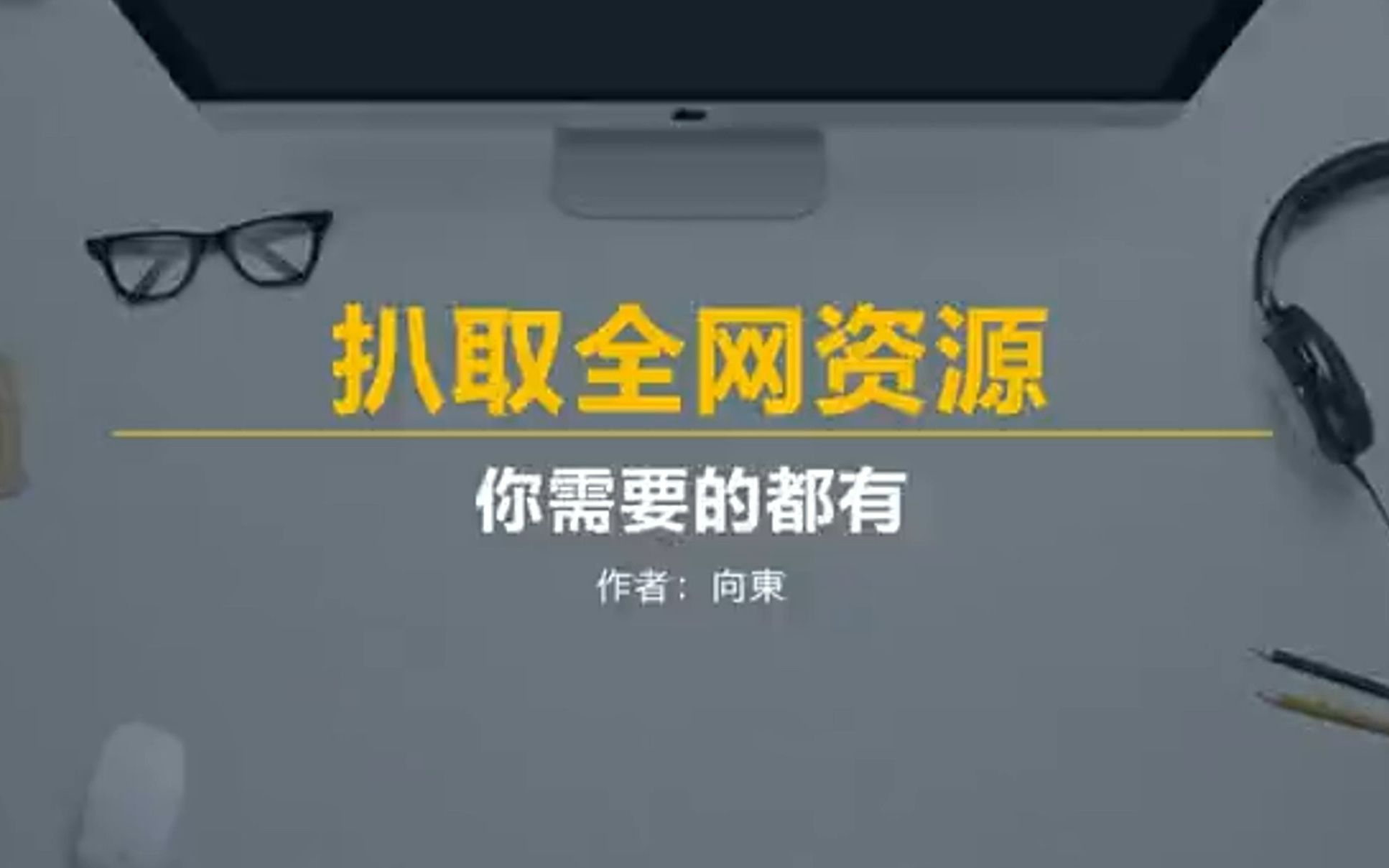 扒取全网资源

你需要的都有

作者：向東